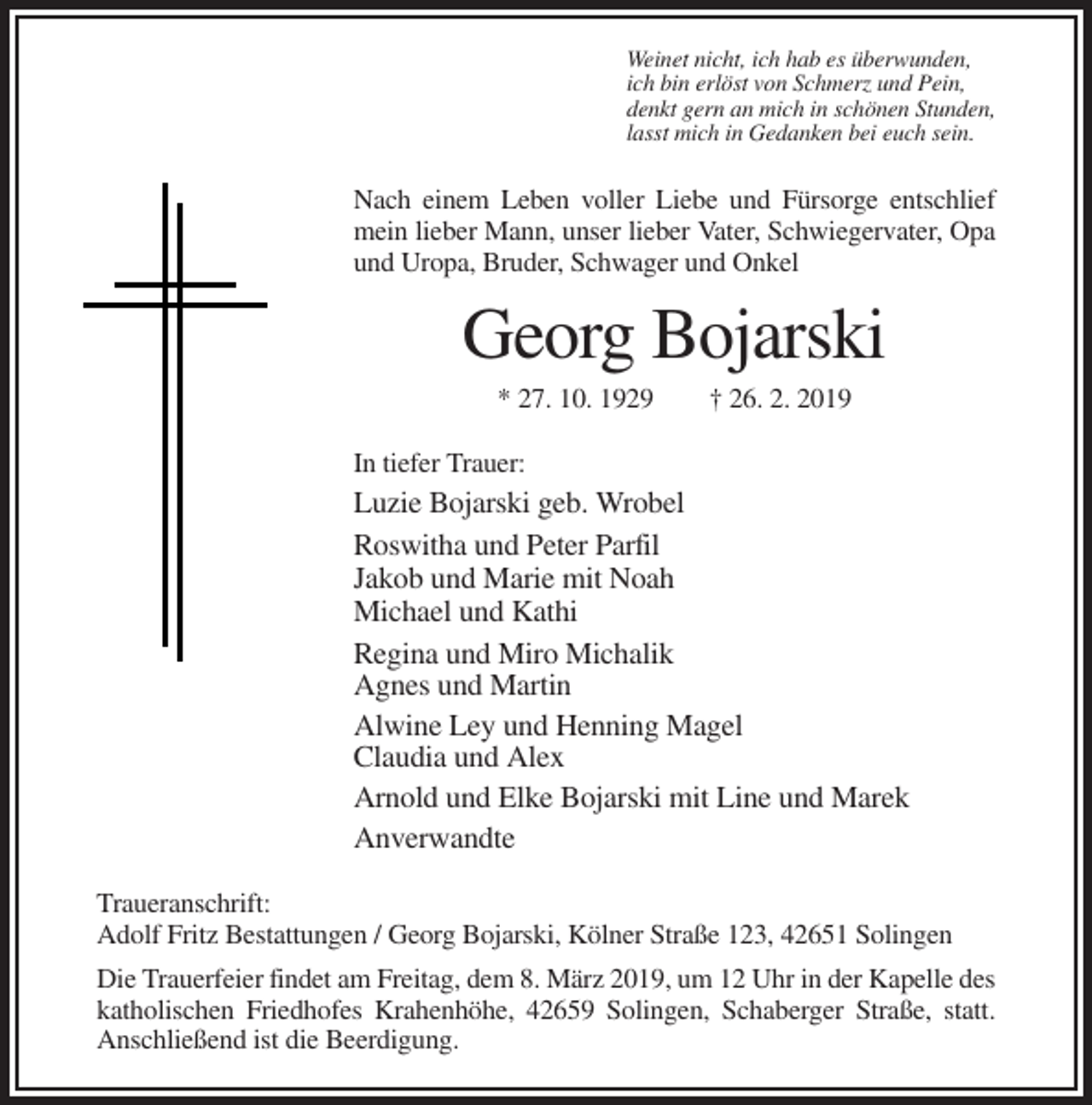 Weinet nicht, ich hab es überwunden,
ich bin erlöst von Schmerz und Pein,
denkt gern an mich in schönen Stunden,
lasst mich in Gedanken bei euch sein.

Nach einem Leben voller Liebe und Fürsorge entschlief mein lieber Mann, unser lieber Vater, Schwiegervater, Opa und Uropa, Bruder, Schwager und Onkel

Georg Bojarski

* 27. 10. 1929 † 26. 2. 2019

In tiefer Trauer:

Luzie Bojarski geb. Wrobel

Roswitha und Peter Parfil
Jakob und Marie mit Noah
Michael und Kathi

Regina und Miro Michalik
Agnes und Martin

Alwine Ley und Henning Magel
Claudia und Alex

Arnold und Elke Bojarski mit Line und Marek

Anverwandte

Traueranschrift:
Adolf Fritz Bestattungen / Georg Bojarski, Kölner Straße 123, 42651 Solingen

Die Trauerfeier findet am Freitag, dem 8. März 2019, um 12 Uhr in der Kapelle des katholischen Friedhofes Krahenhöhe, 42659 Solingen, Schaberger Straße, statt. Anschließend ist die Beerdigung.